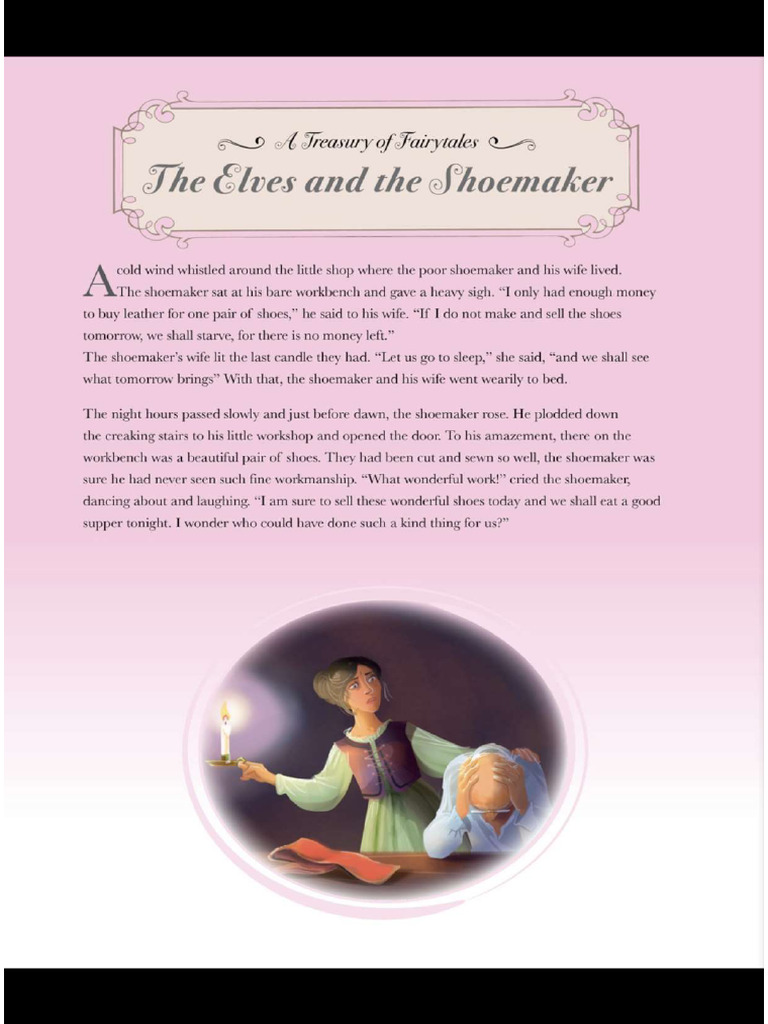 A Treasury of Fairytales
The Elves and the Shoemaker

A cold wind whistled around the little shop where the poor shoemaker and his wife lived. The shoemaker sat at his bare workbench and gave a heavy sigh. "I only had enough money to buy leather for one pair of shoes," he said to his wife. "If I do not make and sell the shoes tomorrow, we shall starve, for there is no money left."
The shoemaker's wife lit the last candle they had. "Let us go to sleep," she said, "and we shall see what tomorrow brings" With that, the shoemaker and his wife went wearily to bed.

The night hours passed slowly and just before dawn, the shoemaker rose. He plodded down the creaking stairs to his little workshop and opened the door. To his amazement, there on the workbench was a beautiful pair of shoes. They had been cut and sewn so well, the shoemaker was sure he had never seen such fine workmanship. "What wonderful work!" cried the shoemaker, dancing about and laughing. "I am sure to sell these wonderful shoes today and we shall eat a good supper tonight. I wonder who could have done such a kind thing for us?"